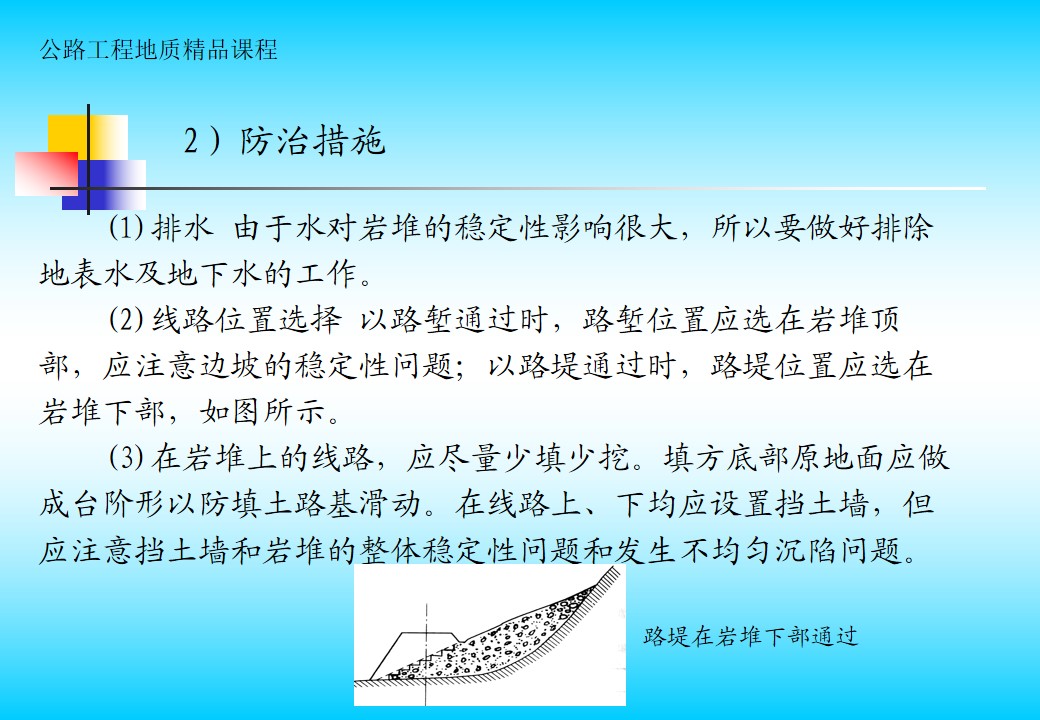 公路工程地质精品课程

2）防治措施

(1)排水 由于水对岩堆的稳定性影响很大，所以要做好排除地表水及地下水的工作。

(2)线路位置选择 以路堑通过时，路堑位置应选在岩堆顶部，应注意边坡的稳定性问题；以路堤通过时，路堤位置应选在岩堆下部，如图所示。

(3)在岩堆上的线路，应尽量少填少挖。填方底部原地面应做成台阶形以防填土路基滑动。在线路上、下均应设置挡土墙，但应注意挡土墙和岩堆的整体稳定性问题和发生不均匀沉陷问题。

路堤在岩堆下部通过